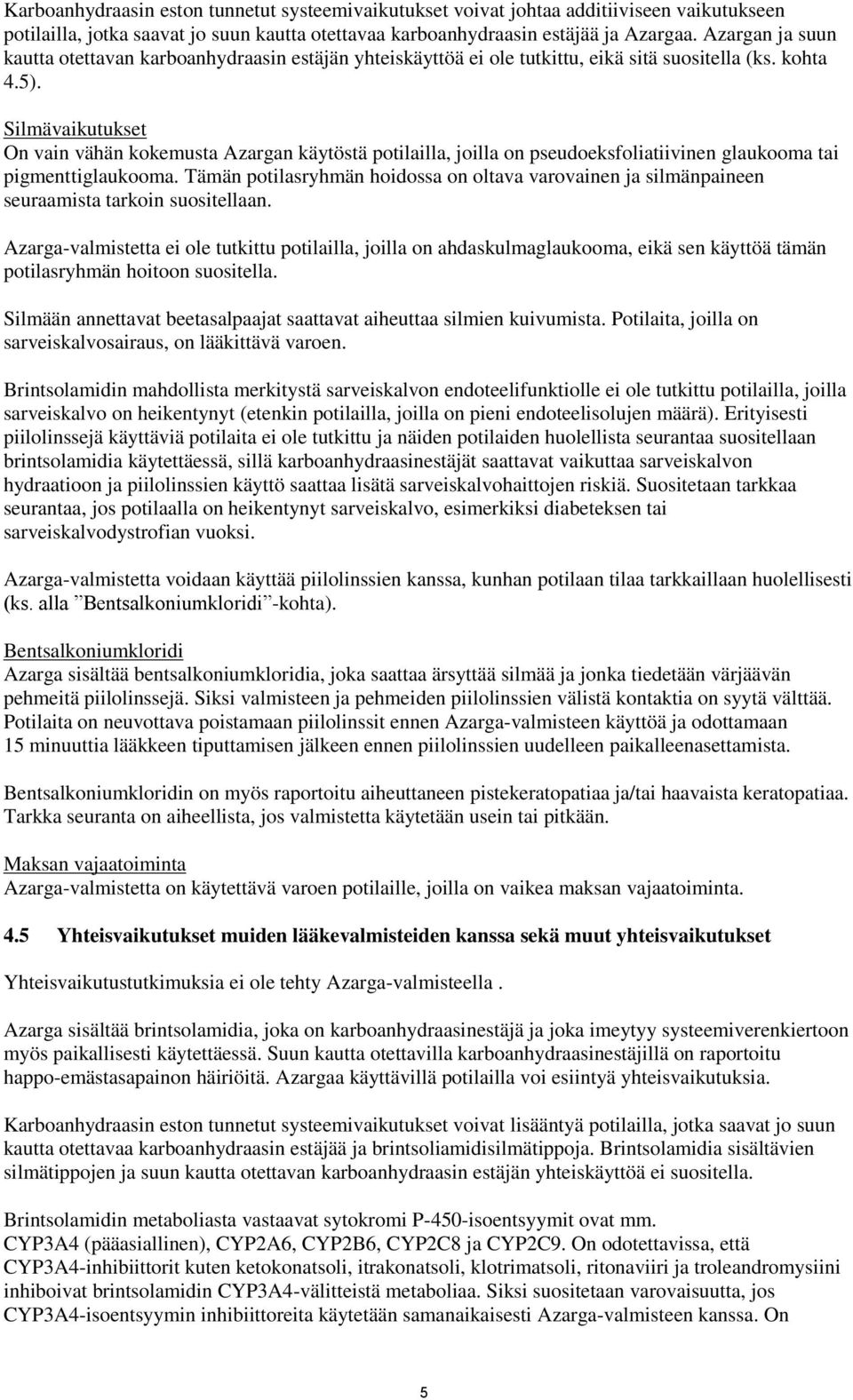 Karboanhydraasin eston tunnetut systeemivaikutukset voivat johtaa additiiviseen vaikutukseen potilailla, jotka saavat jo suun kautta otettavaa karboanhydraasin estäjää ja Azargaa. Azargan ja suun kautta otettavan karboanhydraasin estäjän yhteiskäyttöä ei ole tutkittu, eikä sitä suositella (ks. kohta 4.5).

Silmävaikutukset
On vain vähän kokemusta Azargan käytöstä potilailla, joilla on pseudoeksfoliatiivinen glaukooma tai pigmenttiglaukooma. Tämän potilasryhmän hoidossa on oltava varovainen ja silmänpaineen seuraamista tarkoin suositellaan.

Azarga-valmistetta ei ole tutkittu potilailla, joilla on ahdaskulmaglaukooma, eikä sen käyttöä tämän potilasryhmän hoitoon suositella.

Silmään annettavat beetasalpaajat saattavat aiheuttaa silmien kuivumista. Potilaita, joilla on sarveiskalvosairaus, on lääkittävä varoen.

Brintsolamidin mahdollista merkitystä sarveiskalvon endoteelifunktiolle ei ole tutkittu potilailla, joilla sarveiskalvo on heikentynyt (etenkin potilailla, joilla on pieni endoteelisolujen määrä). Erityisesti piilolinssejä käyttäviä potilaita ei ole tutkittu ja näiden potilaiden huolellista seurantaa suositellaan brintsolamidia käytettäessä, sillä karboanhydraasinestäjät saattavat vaikuttaa sarveiskalvon hydraatioon ja piilolinssien käyttö saattaa lisätä sarveiskalvohaittojen riskiä. Suositetaan tarkkaa seurantaa, jos potilaalla on heikentynyt sarveiskalvo, esimerkiksi diabeteksen tai sarveiskalvodystrofian vuoksi.

Azarga-valmistetta voidaan käyttää piilolinssien kanssa, kunhan potilaan tilaa tarkkaillaan huolellisesti (ks. alla ”Bentsalkoniumkloridi”-kohta).

Bentsalkoniumkloridi
Azarga sisältää bentsalkoniumkloridia, joka saattaa ärsyttää silmää ja jonka tiedetään värjäävän pehmeitä piilolinssejä. Siksi valmisteen ja pehmeiden piilolinssien välistä kontaktia on syytä välttää. Potilaita on neuvottava poistamaan piilolinssit ennen Azarga-valmisteen käyttöä ja odottamaan 15 minuuttia lääkkeen tiputtamisen jälkeen ennen piilolinssien uudelleen paikalleenasettamista.

Bentsalkoniumkloridin on myös raportoitu aiheuttaneen pistekeratopatiaa ja/tai haavaista keratopatiaa. Tarkka seuranta on aiheellista, jos valmistetta käytetään usein tai pitkään.

Maksan vajaatoiminta
Azarga-valmistetta on käytettävä varoen potilaille, joilla on vaikea maksan vajaatoiminta.

4.5 Yhteisvaikutukset muiden lääkevalmisteiden kanssa sekä muut yhteisvaikutukset

Yhteisvaikutustutkimuksia ei ole tehty Azarga-valmisteella .

Azarga sisältää brintsolamidia, joka on karboanhydraasinestäjä ja joka imeytyy systeemiverenkiertoon myös paikallisesti käytettäessä. Suun kautta otettavilla karboanhydraasinestäjillä on raportoitu happo-emästasapainon häiriöitä. Azargaa käyttävillä potilailla voi esiintyä yhteisvaikutuksia.

Karboanhydraasin eston tunnetut systeemivaikutukset voivat lisääntyä potilailla, jotka saavat jo suun kautta otettavaa karboanhydraasin estäjää ja brintsoliamidisilmätippoja. Brintsolamidia sisältävien silmätippojen ja suun kautta otettavan karboanhydraasin estäjän yhteiskäyttöä ei suositella.

Brintsolamidin metaboliasta vastaavat sytokromi P-450-isoentsyymit ovat mm. CYP3A4 (pääasiallinen), CYP2A6, CYP2B6, CYP2C8 ja CYP2C9. On odotettavissa, että CYP3A4-inhibiittorit kuten ketokonatsoli, itrakonatsoli, klotrimatsoli, ritonaviiri ja troleandromysiini inhiboivat brintsolamidin CYP3A4-välitteistä metaboliaa. Siksi suositetaan varovaisuutta, jos CYP3A4-isoentsyymin inhibiittoreita käytetään samanaikaisesti Azarga-valmisteen kanssa. On

5